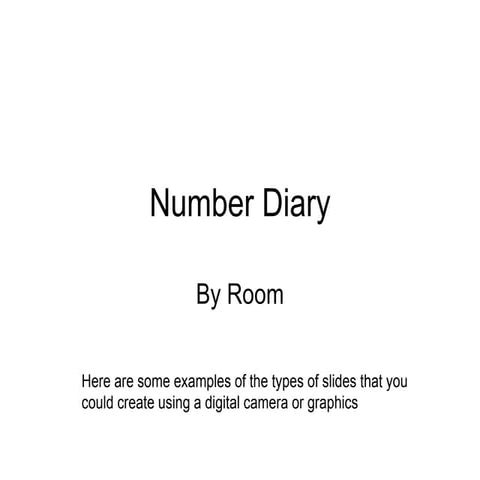 Number Diary

By Room

Here are some examples of the types of slides that you could create using a digital camera or graphics